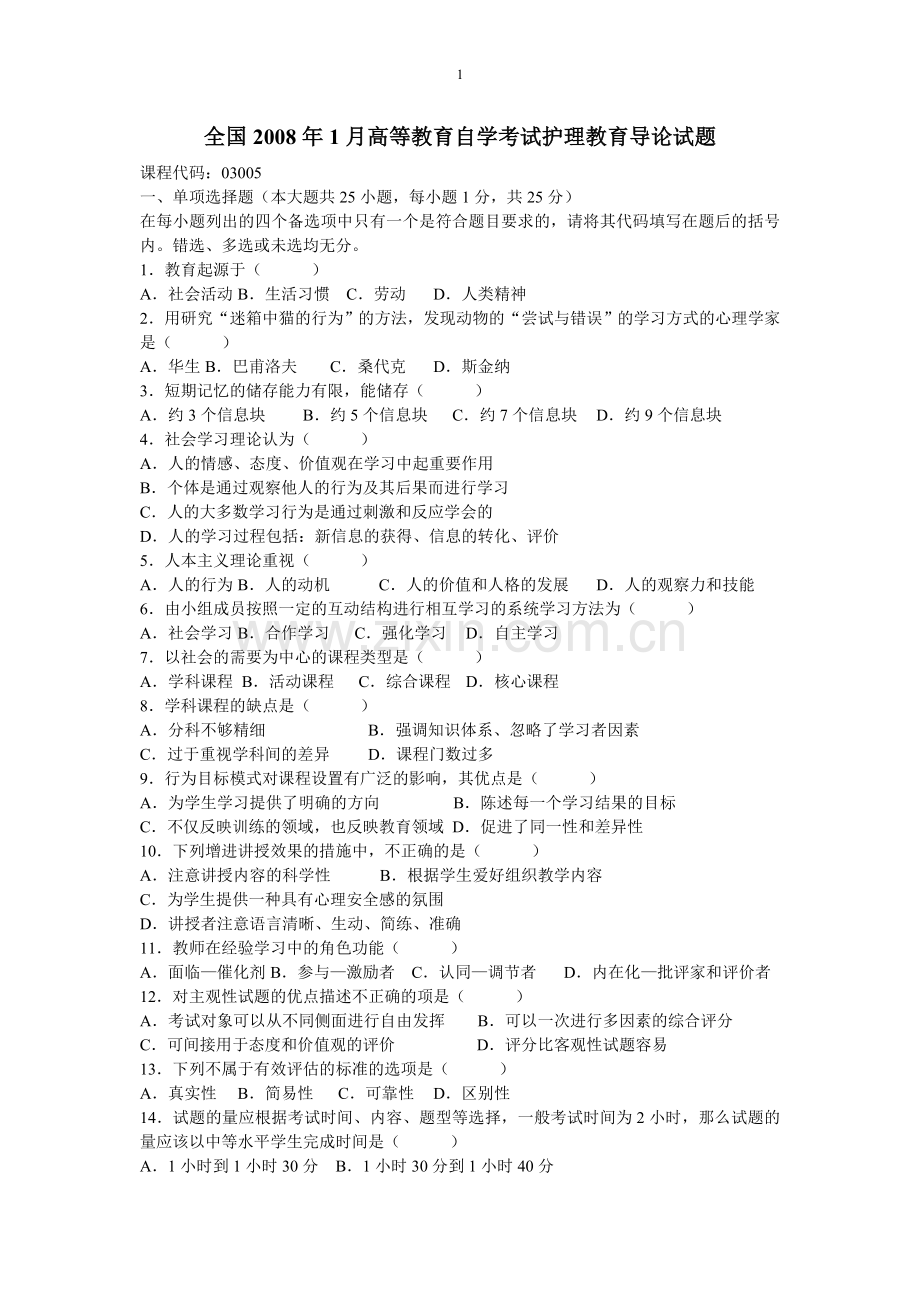 1

全国2008年1月高等教育自学考试护理教育导论试题

课程代码：03005

一、单项选择题（本大题共25小题，每小题1分，共25分）

在每小题列出的四个备选项中只有一个是符合题目要求的，请将其代码填写在题后的括号内。错选、多选或未选均无分。

1．教育起源于（ ）

A．社会活动 B．生活习惯 C．劳动 D．人类精神

2．用研究“迷箱中猫的行为”的方法，发现动物的“尝试与错误”的学习方式的心理学家是（ ）

A．华生 B．巴甫洛夫 C．桑代克 D．斯金纳

3．短期记忆的储存能力有限，能储存（ ）

A．约3个信息块 B．约5个信息块 C．约7个信息块 D．约9个信息块

4．社会学习理论认为（ ）

A．人的情感、态度、价值观在学习中起重要作用

B．个体是通过观察他人的行为及其后果而进行学习

C．人的大多数学习行为是通过刺激和反应学会的

D．人的学习过程包括：新信息的获得、信息的转化、评价

5．人本主义理论重视（ ）

A．人的行为 B．人的动机 C．人的价值和人格的发展 D．人的观察力和技能

6．由小组成员按照一定的互动结构进行相互学习的系统学习方法为（ ）

A．社会学习 B．合作学习 C．强化学习 D．自主学习

7．以社会的需要为中心的课程类型是（ ）

A．学科课程 B．活动课程 C．综合课程 D．核心课程

8．学科课程的缺点是（ ）

A．分科不够精细 B．强调知识体系、忽略了学习者因素

C．过于重视学科间的差异 D．课程门数过多

9．行为目标模式对课程设置有广泛的影响，其优点是（ ）

A．为学生学习提供了明确的方向 B．陈述每一个学习结果的目标

C．不仅反映训练的领域，也反映教育领域 D．促进了同一性和差异性

10．下列增进讲授效果的措施中，不正确的是（ ）

A．注意讲授内容的科学性 B．根据学生爱好组织教学内容

C．为学生提供一种具有心理安全感的氛围

D．讲授者注意语言清晰、生动、简练、准确

11．教师在经验学习中的角色功能（ ）

A．面临—催化剂 B．参与—激励者 C．认同—调节者 D．内在化—批评家和评价者

12．对主观性试题的优点描述不正确的项是（ ）

A．考试对象可以从不同侧面进行自由发挥 B．可以一次进行多因素的综合评分

C．可间接用于态度和价值观的评价 D．评分比客观性试题容易

13．下列不属于有效评估的标准的选项是（ ）

A．真实性 B．简易性 C．可靠性 D．区别性

14．试题的量应根据考试时间、内容、题型等选择，一般考试时间为2小时，那么试题的量应该以中等水平学生完成时间是（ ）

A．1小时到1小时30分 B．1小时30分到1小时40分

www.zixin.com.cn